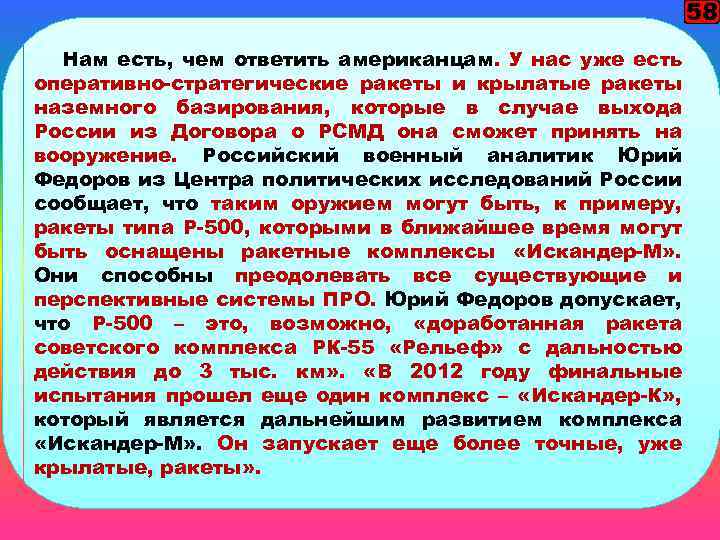 58

Нам есть, чем ответить американцам. У нас уже есть оперативно-стратегические ракеты и крылатые ракеты наземного базирования, которые в случае выхода России из Договора о РСМД она сможет принять на вооружение. Российский военный аналитик Юрий Федоров из Центра политических исследований России сообщает, что таким оружием могут быть, к примеру, ракеты типа Р-500, которыми в ближайшее время могут быть оснащены ракетные комплексы «Искандер-М». Они способны преодолевать все существующие и перспективные системы ПРО. Юрий Федоров допускает, что Р-500 – это, возможно, «доработанная ракета советского комплекса РК-55 «Рельеф» с дальностью действия до 3 тыс. км». «В 2012 году финальные испытания прошел еще один комплекс – «Искандер-К», который является дальнейшим развитием комплекса «Искандер-М». Он запускает еще более точные, уже крылатые, ракеты».